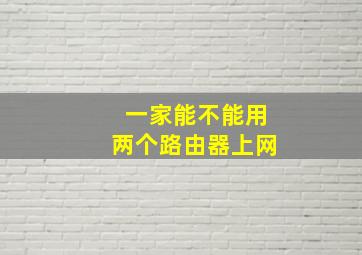 一家能不能用
两个路由器上网